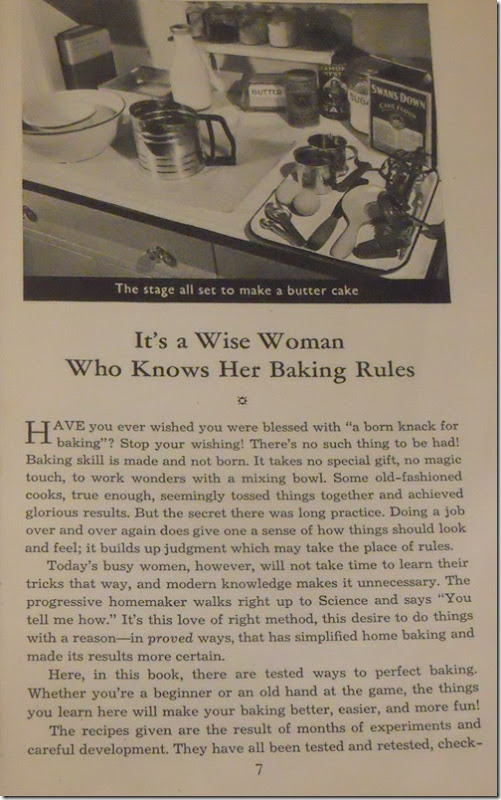 The stage all set to make a butter cake

It's a Wise Woman
Who Knows Her Baking Rules

HAVE you ever wished you were blessed with "a born knack for baking"? Stop your wishing! There's no such thing to be had! Baking skill is made and not born. It takes no special gift, no magic touch, to work wonders with a mixing bowl. Some old-fashioned cooks, true enough, seemingly tossed things together and achieved glorious results. But the secret there was long practice. Doing a job over and over again does give one a sense of how things should look and feel; it builds up judgment which may take the place of rules.

Today's busy women, however, will not take time to learn their tricks that way, and modern knowledge makes it unnecessary. The progressive homemaker walks right up to Science and says "You tell me how." It's this love of right method, this desire to do things with a reason—in proved ways, that has simplified home baking and made its results more certain.

Here, in this book, there are tested ways to perfect baking. Whether you're a beginner or an old hand at the game, the things you learn here will make your baking better, easier, and more fun!

The recipes given are the result of months of experiments and careful development. They have all been tested and retested, check-

7